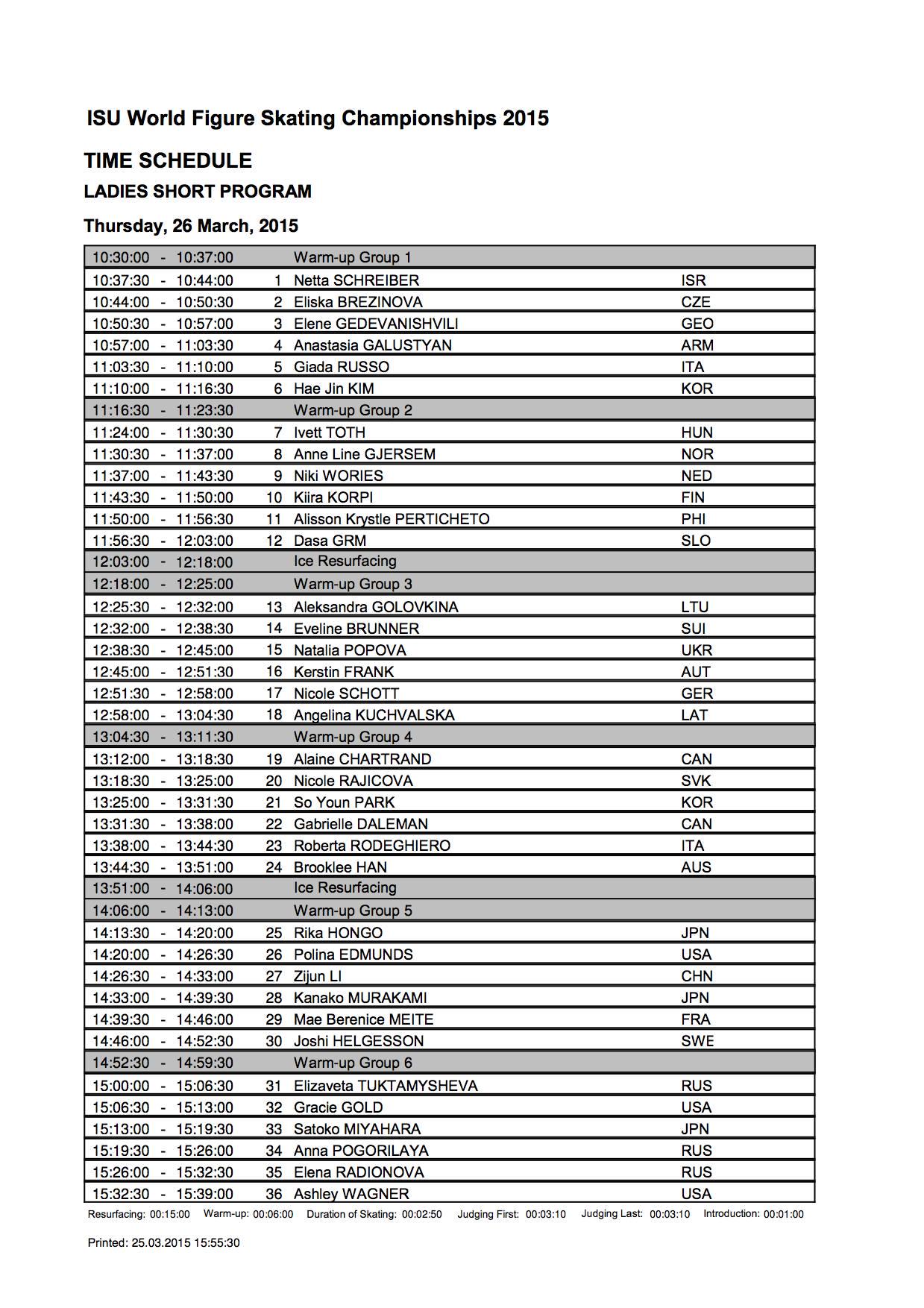 ISU World Figure Skating Championships 2015

TIME SCHEDULE

LADIES SHORT PROGRAM

Thursday, 26 March, 2015

| | | | |
|---|---|---|---|
| 10:30:00 - 10:37:00 | | Warm-up Group 1 | |
| 10:37:30 - 10:44:00 | 1 | Netta SCHREIBER | ISR |
| 10:44:00 - 10:50:30 | 2 | Eliska BREZINOVA | CZE |
| 10:50:30 - 10:57:00 | 3 | Elene GEDEVANISHVILI | GEO |
| 10:57:00 - 11:03:30 | 4 | Anastasia GALUSTYAN | ARM |
| 11:03:30 - 11:10:00 | 5 | Giada RUSSO | ITA |
| 11:10:00 - 11:16:30 | 6 | Hae Jin KIM | KOR |
| 11:16:30 - 11:23:30 | | Warm-up Group 2 | |
| 11:24:00 - 11:30:30 | 7 | Ivett TOTH | HUN |
| 11:30:30 - 11:37:00 | 8 | Anne Line GJERSEM | NOR |
| 11:37:00 - 11:43:30 | 9 | Niki WORIES | NED |
| 11:43:30 - 11:50:00 | 10 | Kiira KORPI | FIN |
| 11:50:00 - 11:56:30 | 11 | Alisson Krystle PERTICHETO | PHI |
| 11:56:30 - 12:03:00 | 12 | Dasa GRM | SLO |
| 12:03:00 - 12:18:00 | | Ice Resurfacing | |
| 12:18:00 - 12:25:00 | | Warm-up Group 3 | |
| 12:25:30 - 12:32:00 | 13 | Aleksandra GOLOVKINA | LTU |
| 12:32:00 - 12:38:30 | 14 | Eveline BRUNNER | SUI |
| 12:38:30 - 12:45:00 | 15 | Natalia POPOVA | UKR |
| 12:45:00 - 12:51:30 | 16 | Kerstin FRANK | AUT |
| 12:51:30 - 12:58:00 | 17 | Nicole SCHOTT | GER |
| 12:58:00 - 13:04:30 | 18 | Angelina KUCHVALSKA | LAT |
| 13:04:30 - 13:11:30 | | Warm-up Group 4 | |
| 13:12:00 - 13:18:30 | 19 | Alaine CHARTRAND | CAN |
| 13:18:30 - 13:25:00 | 20 | Nicole RAJICOVA | SVK |
| 13:25:00 - 13:31:30 | 21 | So Youn PARK | KOR |
| 13:31:30 - 13:38:00 | 22 | Gabrielle DALEMAN | CAN |
| 13:38:00 - 13:44:30 | 23 | Roberta RODEGHIERO | ITA |
| 13:44:30 - 13:51:00 | 24 | Brooklee HAN | AUS |
| 13:51:00 - 14:06:00 | | Ice Resurfacing | |
| 14:06:00 - 14:13:00 | | Warm-up Group 5 | |
| 14:13:30 - 14:20:00 | 25 | Rika HONGO | JPN |
| 14:20:00 - 14:26:30 | 26 | Polina EDMUNDS | USA |
| 14:26:30 - 14:33:00 | 27 | Zijun LI | CHN |
| 14:33:00 - 14:39:30 | 28 | Kanako MURAKAMI | JPN |
| 14:39:30 - 14:46:00 | 29 | Mae Berenice MEITE | FRA |
| 14:46:00 - 14:52:30 | 30 | Joshi HELGESSON | SWE |
| 14:52:30 - 14:59:30 | | Warm-up Group 6 | |
| 15:00:00 - 15:06:30 | 31 | Elizaveta TUKTAMYSHEVA | RUS |
| 15:06:30 - 15:13:00 | 32 | Gracie GOLD | USA |
| 15:13:00 - 15:19:30 | 33 | Satoko MIYAHARA | JPN |
| 15:19:30 - 15:26:00 | 34 | Anna POGORILAYA | RUS |
| 15:26:00 - 15:32:30 | 35 | Elena RADIONOVA | RUS |
| 15:32:30 - 15:39:00 | 36 | Ashley WAGNER | USA |

Resurfacing: 00:15:00 Warm-up: 00:06:00 Duration of Skating: 00:02:50 Judging First: 00:03:10 Judging Last: 00:03:10 Introduction: 00:01:00

Printed: 25.03.2015 15:55:30